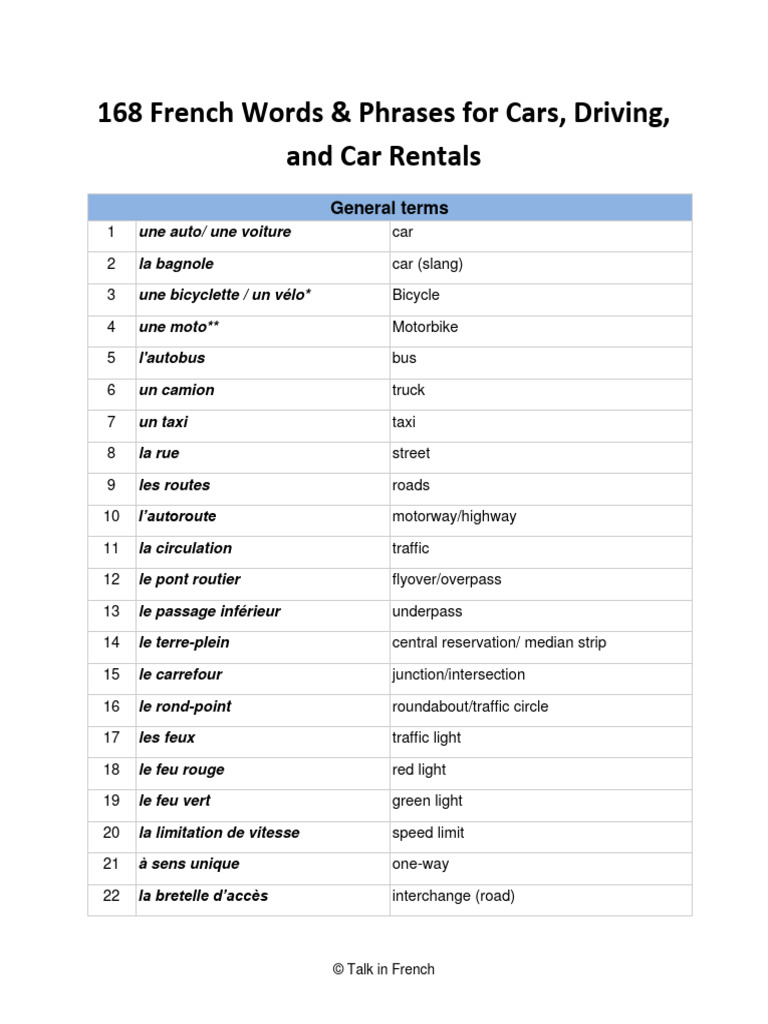 168 French Words & Phrases for Cars, Driving, and Car Rentals

| General terms | | |
|---|---|---|
| 1 | une auto/ une voiture | car |
| 2 | la bagnole | car (slang) |
| 3 | une bicyclette / un vélo* | Bicycle |
| 4 | une moto** | Motorbike |
| 5 | l'autobus | bus |
| 6 | un camion | truck |
| 7 | un taxi | taxi |
| 8 | la rue | street |
| 9 | les routes | roads |
| 10 | l'autoroute | motorway/highway |
| 11 | la circulation | traffic |
| 12 | le pont routier | flyover/overpass |
| 13 | le passage inférieur | underpass |
| 14 | le terre-plein | central reservation/ median strip |
| 15 | le carrefour | junction/intersection |
| 16 | le rond-point | roundabout/traffic circle |
| 17 | les feux | traffic light |
| 18 | le feu rouge | red light |
| 19 | le feu vert | green light |
| 20 | la limitation de vitesse | speed limit |
| 21 | à sens unique | one-way |
| 22 | la bretelle d'accès | interchange (road) |

© Talk in French